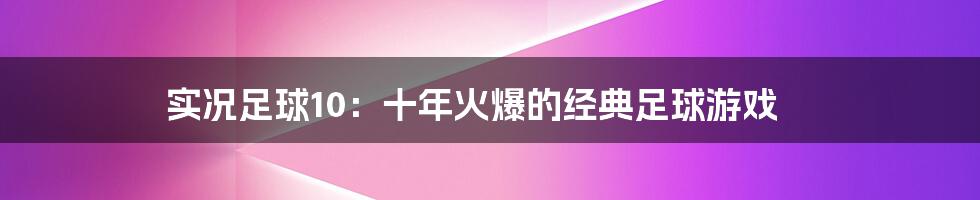 实况足球10：十年火爆的经典足球游戏